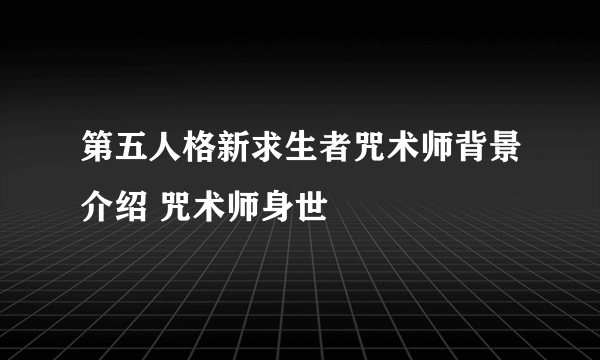 第五人格新求生者咒术师背景介绍 咒术师身世